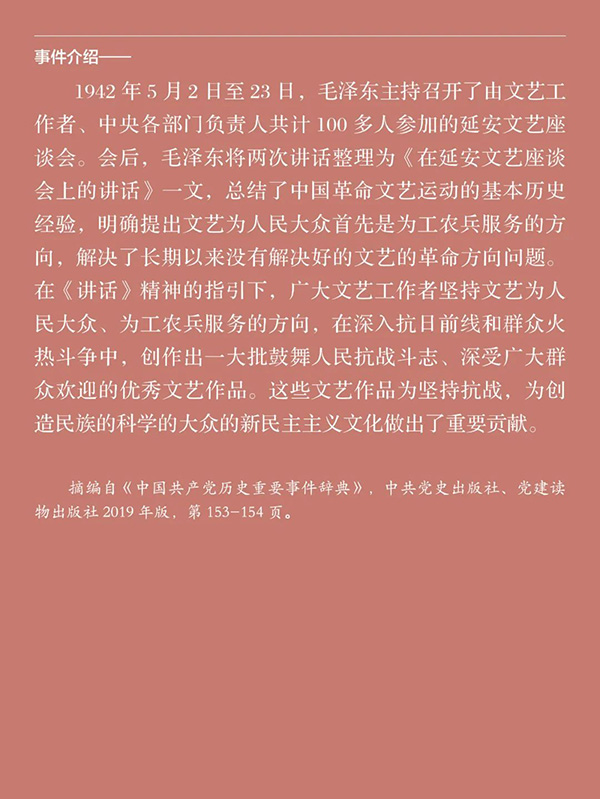 事件介绍——

1942 年 5 月 2 日至 23 日，毛泽东主持召开了由文艺工作者、中央各部门负责人共计 100 多人参加的延安文艺座谈会。会后，毛泽东将两次讲话整理为《在延安文艺座谈会上的讲话》一文，总结了中国革命文艺运动的基本历史经验，明确提出文艺为人民大众首先是为工农兵服务的方向，解决了长期以来没有解决好的文艺的革命方向问题。在《讲话》精神的指引下，广大文艺工作者坚持文艺为人民大众、为工农兵服务的方向，在深入抗日前线和群众火热斗争中，创作出一大批鼓舞人民抗战斗志、深受广大群众欢迎的优秀文艺作品。这些文艺作品为坚持抗战，为创造民族的科学的大众的新民主主义文化做出了重要贡献。

摘编自《中国共产党历史重要事件辞典》，中共党史出版社、党建读物出版社 2019 年版，第 153-154 页。